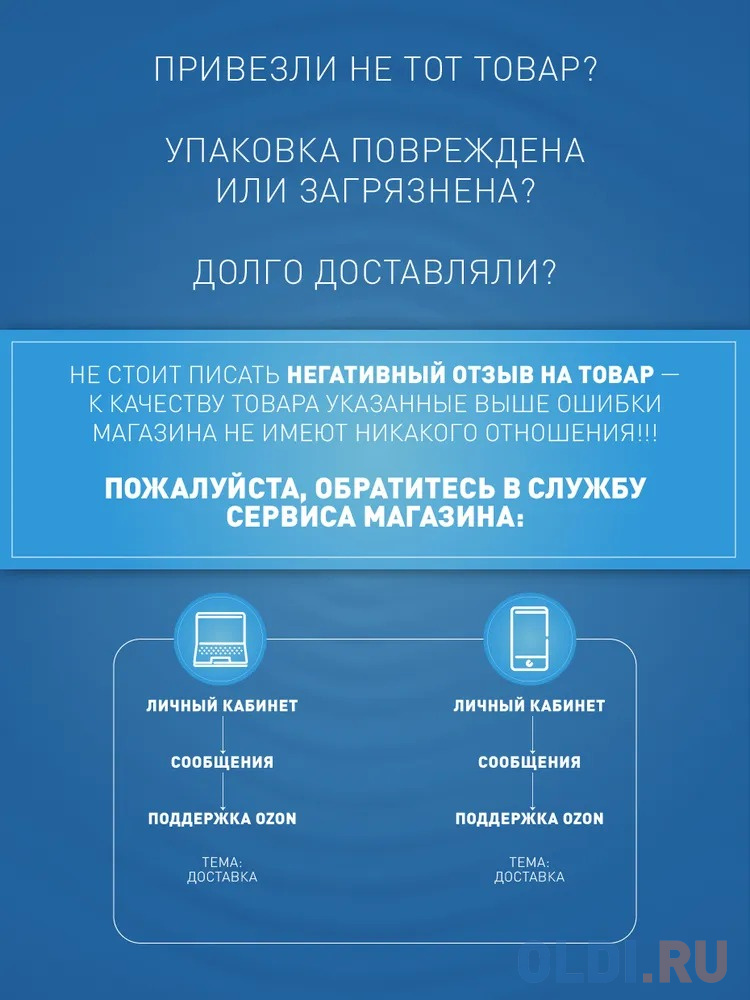 ПРИВЕЗЛИ НЕ ТОТ ТОВАР?

УПАКОВКА ПОВРЕЖДЕНА ИЛИ ЗАГРЯЗНЕНА?

ДОЛГО ДОСТАВЛЯЛИ?

НЕ СТОИТ ПИСАТЬ НЕГАТИВНЫЙ ОТЗЫВ НА ТОВАР — К КАЧЕСТВУ ТОВАРА УКАЗАННЫЕ ВЫШЕ ОШИБКИ МАГАЗИНА НЕ ИМЕЮТ НИКАКОГО ОТНОШЕНИЯ!!!

ПОЖАЛУЙСТА, ОБРАТИТЕСЬ В СЛУЖБУ СЕРВИСА МАГАЗИНА:

ЛИЧНЫЙ КАБИНЕТ

СООБЩЕНИЯ

ПОДДЕРЖКА OZON

ТЕМА: ДОСТАВКА

ЛИЧНЫЙ КАБИНЕТ

СООБЩЕНИЯ

ПОДДЕРЖКА OZON

ТЕМА: ДОСТАВКА

OLDI.RU